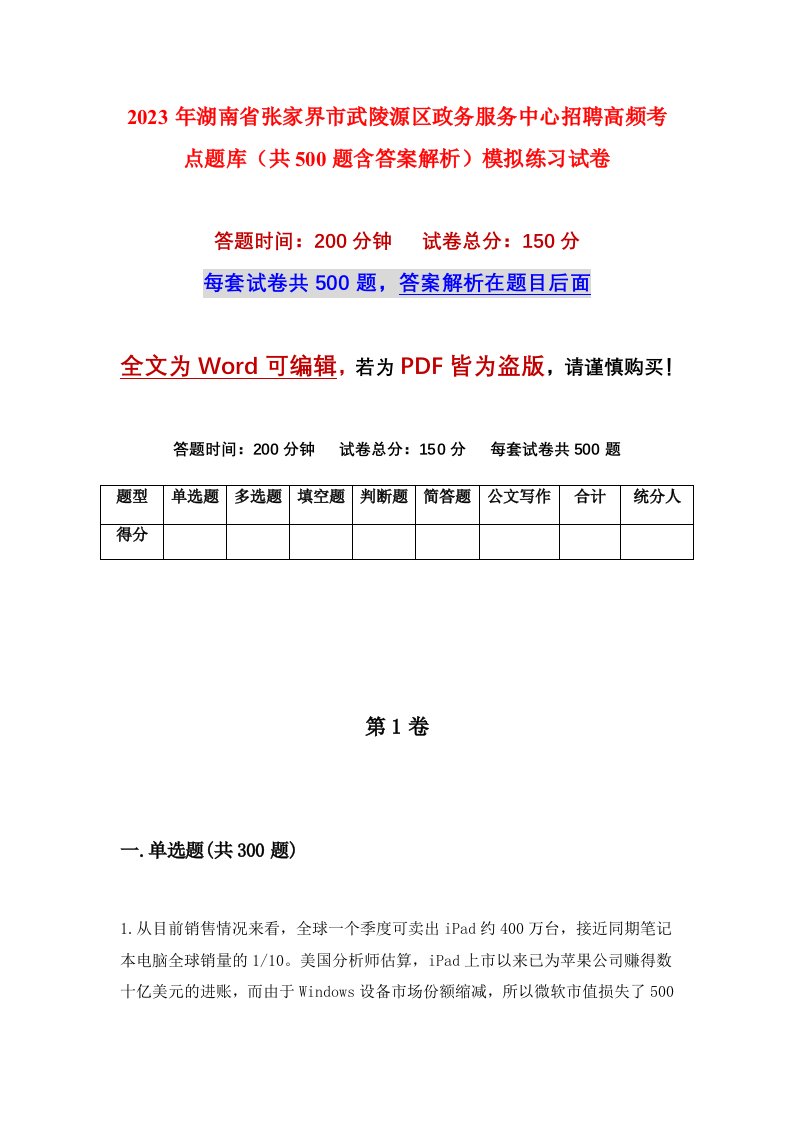 2023年湖南省张家界市武陵源区政务服务中心招聘高频考点题库（共500题含答案解析）模拟练习试卷

答题时间：200分钟　试卷总分：150分

每套试卷共500题，答案解析在题目后面

全文为Word可编辑，若为PDF皆为盗版，请谨慎购买！

答题时间：200分钟　试卷总分：150分　每套试卷共500题

| 题型 | 单选题 | 多选题 | 填空题 | 判断题 | 简答题 | 公文写作 | 合计 | 统分人 |
|---|---|---|---|---|---|---|---|---|
| 得分 | | | | | | | | |

第1卷

一.单选题(共300题)

1.从目前销售情况来看，全球一个季度可卖出iPad约400万台，接近同期笔记本电脑全球销量的1/10。美国分析师估算，iPad上市以来已为苹果公司赚得数十亿美元的进账，而由于Windows设备市场份额缩减，所以微软市值损失了500